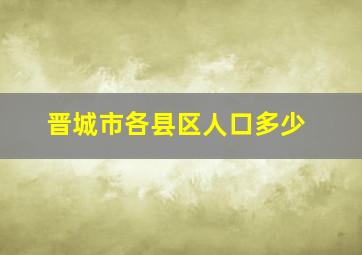 晋城市各县区人口多少